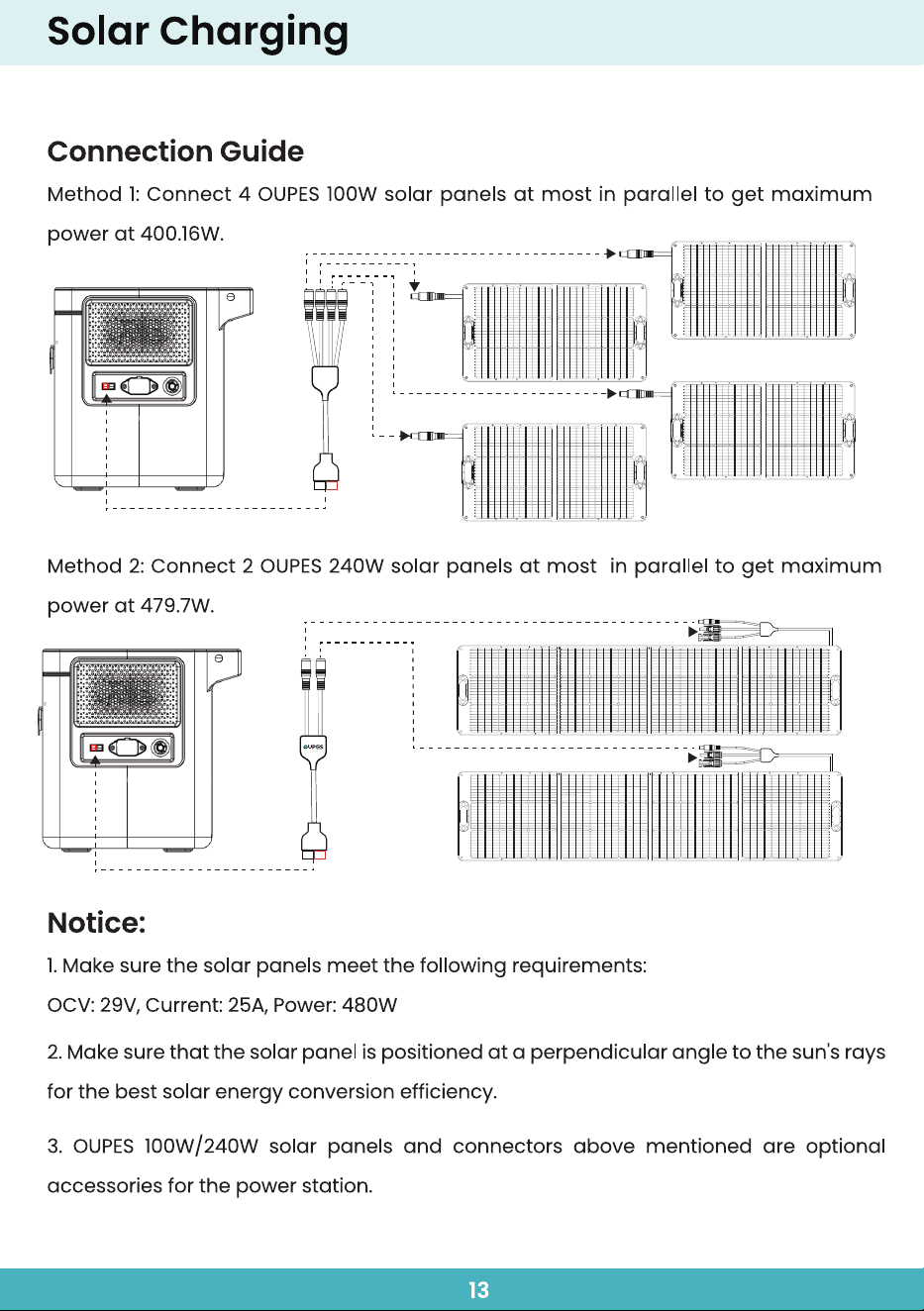 Solar Charging

Connection Guide

Method 1: Connect 4 OUPES 100W solar panels at most in parallel to get maximum power at 400.16W.

Method 2: Connect 2 OUPES 240W solar panels at most in parallel to get maximum power at 479.7W.

OUPES

Notice:

1. Make sure the solar panels meet the following requirements:
OCV: 29V, Current: 25A, Power: 480W

2. Make sure that the solar panel is positioned at a perpendicular angle to the sun's rays for the best solar energy conversion efficiency.

3. OUPES 100W/240W solar panels and connectors above mentioned are optional accessories for the power station.

13